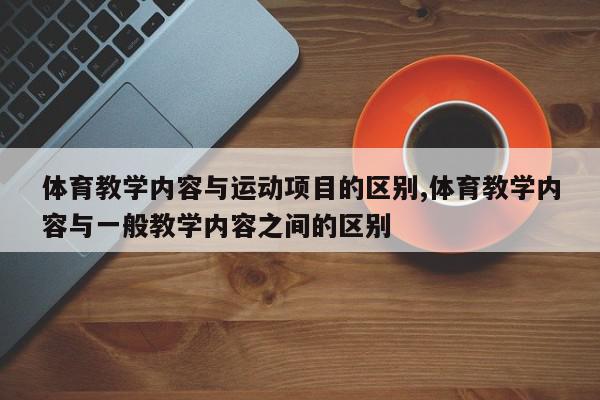 体育教学内容与运动项目的区别,体育教学内容与一般教学内容之间的区别